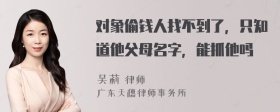 对象偷钱人找不到了，只知道他父母名字，能抓他吗

吴莉 律师
广东天穗律师事务所